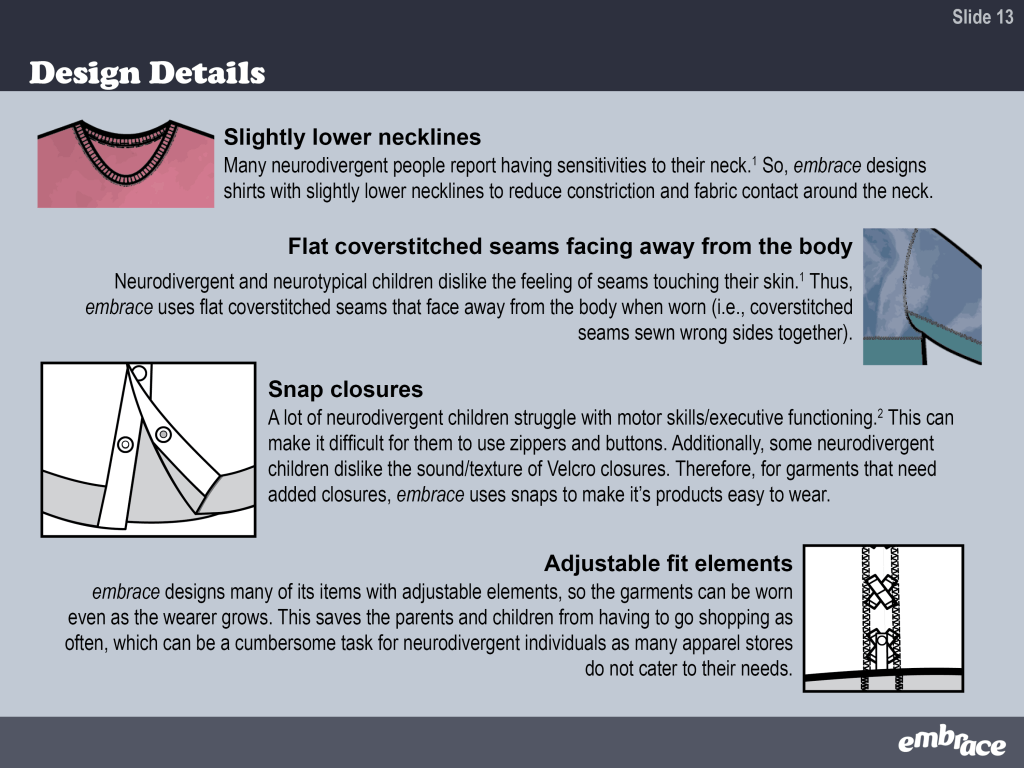 Slide 13

Design Details

Slightly lower necklines

Many neurodivergent people report having sensitivities to their neck.$^1$ So, embrace designs shirts with slightly lower necklines to reduce constriction and fabric contact around the neck.

Flat coverstitched seams facing away from the body

Neurodivergent and neurotypical children dislike the feeling of seams touching their skin.$^1$ Thus, embrace uses flat coverstitched seams that face away from the body when worn (i.e., coverstitched seams sewn wrong sides together).

Snap closures

A lot of neurodivergent children struggle with motor skills/executive functioning.$^2$ This can make it difficult for them to use zippers and buttons. Additionally, some neurodivergent children dislike the sound/texture of Velcro closures. Therefore, for garments that need added closures, embrace uses snaps to make it's products easy to wear.

Adjustable fit elements

embrace designs many of its items with adjustable elements, so the garments can be worn even as the wearer grows. This saves the parents and children from having to go shopping as often, which can be a cumbersome task for neurodivergent individuals as many apparel stores do not cater to their needs.

embrace